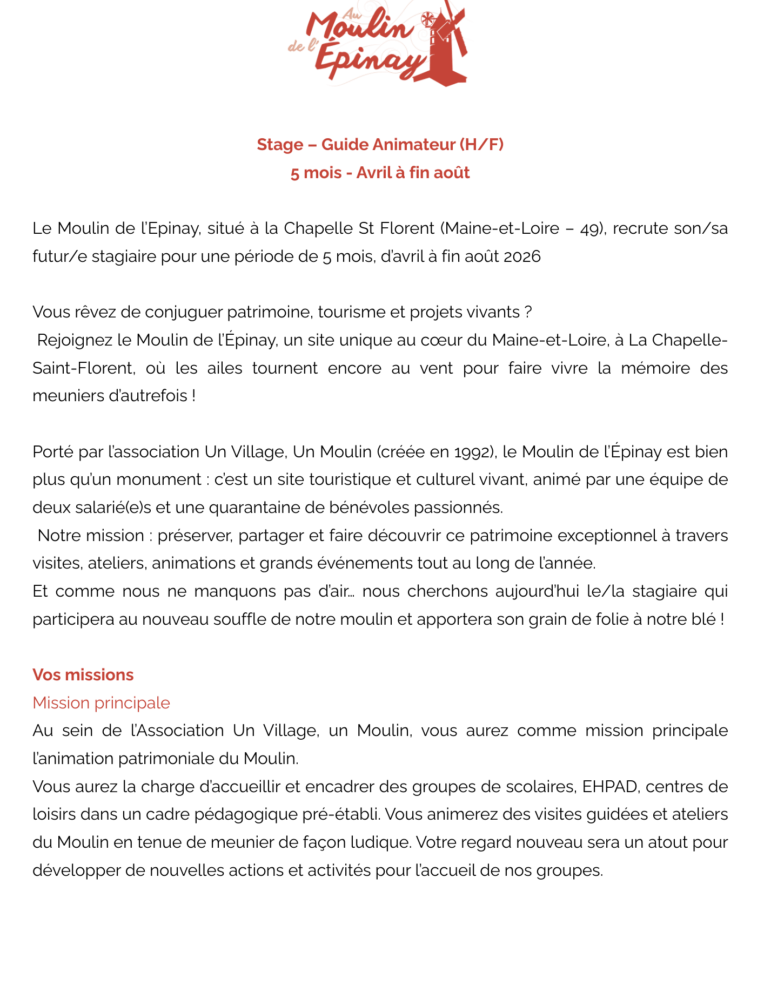 Au Moulin de l'Épinay

Stage – Guide Animateur (H/F)
5 mois - Avril à fin août

Le Moulin de l'Epinay, situé à la Chapelle St Florent (Maine-et-Loire – 49), recrute son/sa futur/e stagiaire pour une période de 5 mois, d'avril à fin août 2026

Vous rêvez de conjuguer patrimoine, tourisme et projets vivants ?
Rejoignez le Moulin de l'Épinay, un site unique au cœur du Maine-et-Loire, à La Chapelle-Saint-Florent, où les ailes tournent encore au vent pour faire vivre la mémoire des meuniers d'autrefois !

Porté par l'association Un Village, Un Moulin (créée en 1992), le Moulin de l'Épinay est bien plus qu'un monument : c'est un site touristique et culturel vivant, animé par une équipe de deux salarié(e)s et une quarantaine de bénévoles passionnés.
Notre mission : préserver, partager et faire découvrir ce patrimoine exceptionnel à travers visites, ateliers, animations et grands événements tout au long de l'année.
Et comme nous ne manquons pas d'air… nous cherchons aujourd'hui le/la stagiaire qui participera au nouveau souffle de notre moulin et apportera son grain de folie à notre blé !

Vos missions
Mission principale
Au sein de l'Association Un Village, un Moulin, vous aurez comme mission principale l'animation patrimoniale du Moulin.
Vous aurez la charge d'accueillir et encadrer des groupes de scolaires, EHPAD, centres de loisirs dans un cadre pédagogique pré-établi. Vous animerez des visites guidées et ateliers du Moulin en tenue de meunier de façon ludique. Votre regard nouveau sera un atout pour développer de nouvelles actions et activités pour l'accueil de nos groupes.